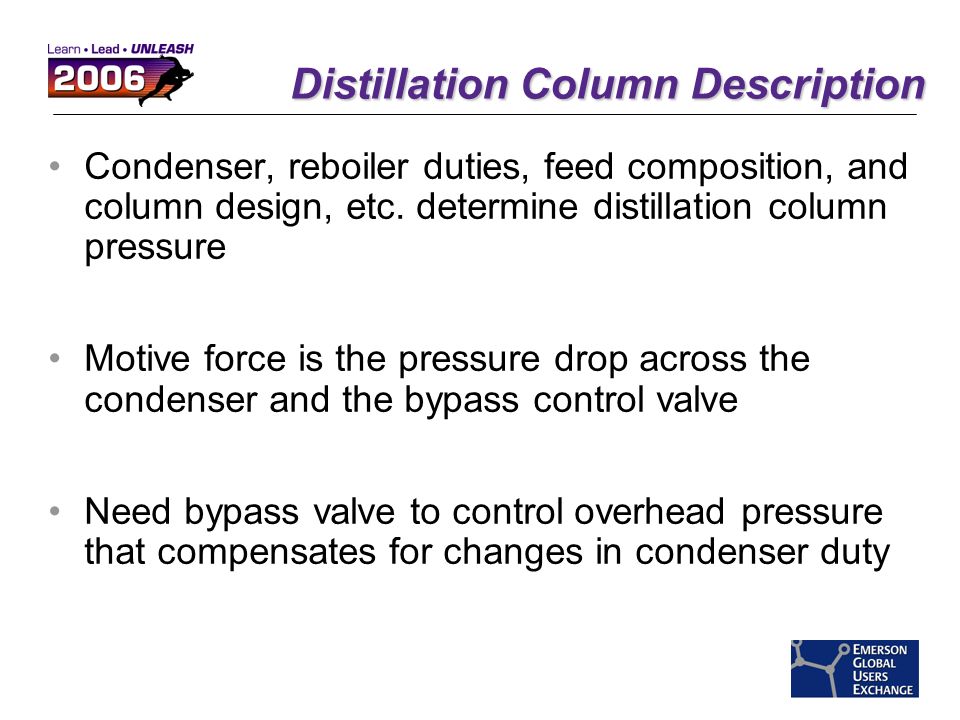 Learn • Lead • UNLEASH
2006

Distillation Column Description

• Condenser, reboiler duties, feed composition, and column design, etc. determine distillation column pressure

• Motive force is the pressure drop across the condenser and the bypass control valve

• Need bypass valve to control overhead pressure that compensates for changes in condenser duty

EMERSON
GLOBAL
USERS
EXCHANGE